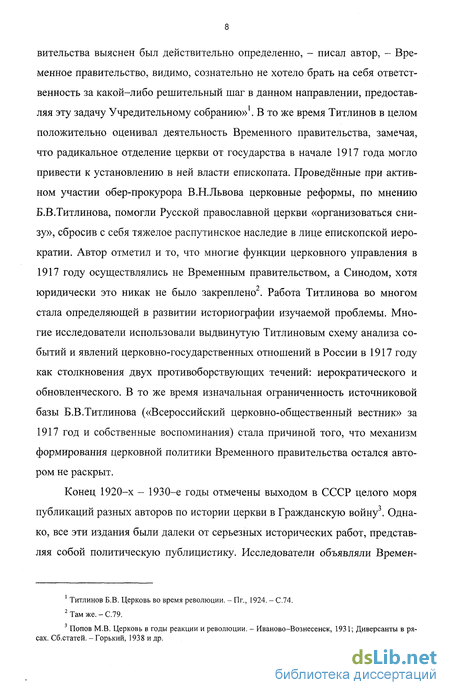 8

вительства выяснен был действительно определенно, – писал автор, – Временное правительство, видимо, сознательно не хотело брать на себя ответственность за какой–либо решительный шаг в данном направлении, предоставляя эту задачу Учредительному собранию»$^1$. В то же время Титлинов в целом положительно оценивал деятельность Временного правительства, замечая, что радикальное отделение церкви от государства в начале 1917 года могло привести к установлению в ней власти епископата. Проведённые при активном участии обер-прокурора В.Н.Львова церковные реформы, по мнению Б.В.Титлинова, помогли Русской православной церкви «организоваться снизу», сбросив с себя тяжелое распутинское наследие в лице епископской иерократии. Автор отметил и то, что многие функции церковного управления в 1917 году осуществлялись не Временным правительством, а Синодом, хотя юридически это никак не было закреплено$^2$. Работа Титлинова во многом стала определяющей в развитии историографии изучаемой проблемы. Многие исследователи использовали выдвинутую Титлиновым схему анализа событий и явлений церковно-государственных отношений в России в 1917 году как столкновения двух противоборствующих течений: иерократического и обновленческого. В то же время изначальная ограниченность источниковой базы Б.В.Титлинова («Всероссийский церковно-общественный вестник» за 1917 год и собственные воспоминания) стала причиной того, что механизм формирования церковной политики Временного правительства остался автором не раскрыт.

Конец 1920–х – 1930–е годы отмечены выходом в СССР целого моря публикаций разных авторов по истории церкви в Гражданскую войну$^3$. Однако, все эти издания были далеки от серьезных исторических работ, представляя собой политическую публицистику. Исследователи объявляли Времен-

$^1$ Титлинов Б.В. Церковь во время революции. – Пг., 1924. – С.74.

$^2$ Там же. – С.79.

$^3$ Попов М.В. Церковь в годы реакции и революции. – Иваново–Вознесенск, 1931; Диверсанты в рясах. Сб.статей. – Горький, 1938 и др.

dsLib.net
библиотека диссертаций